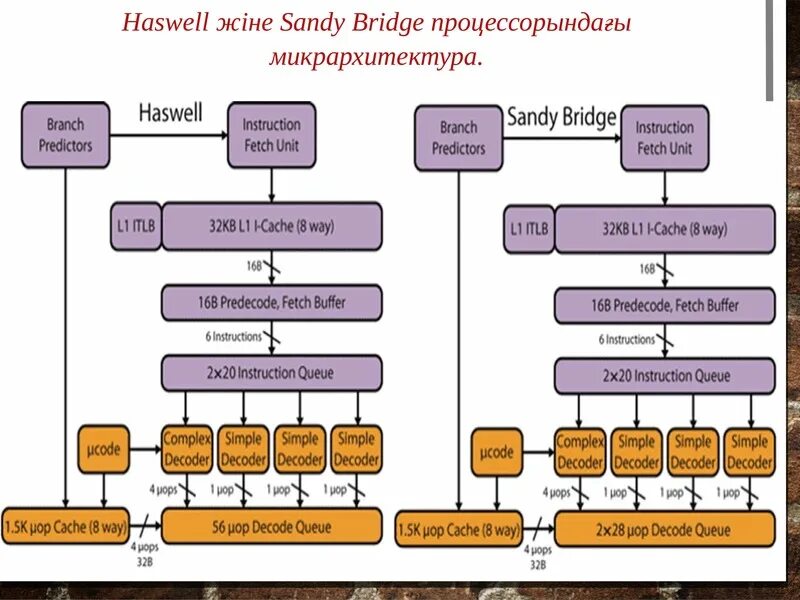 Haswell және Sandy Bridge процессорындағы микрархитектура.

Haswell

Branch Predictors

Instruction Fetch Unit

L1 ITLB

32KB L1 I-Cache (8 way)

16B

16B Predecode, Fetch Buffer

6 Instructions

2×20 Instruction Queue

μcode

Complex Decoder

Simple Decoder

Simple Decoder

Simple Decoder

4 μops

1 μop

1 μop

1 μop

1.5K μop Cache (8 way)

56 μop Decode Queue

4 μops
32B

Sandy Bridge

Branch Predictors

Instruction Fetch Unit

L1 ITLB

32KB L1 I-Cache (8 way)

16B

16B Predecode, Fetch Buffer

6 Instructions

2×20 Instruction Queue

μcode

Complex Decoder

Simple Decoder

Simple Decoder

Simple Decoder

4 μops

1 μop

1 μop

1 μop

1.5K μop Cache (8 way)

2×28 μop Decode Queue

4 μops
32B